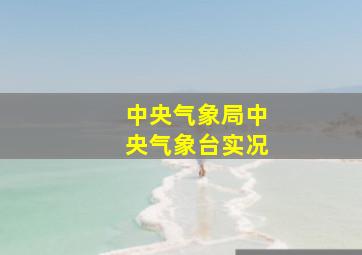 中央气象局中央气象台实况